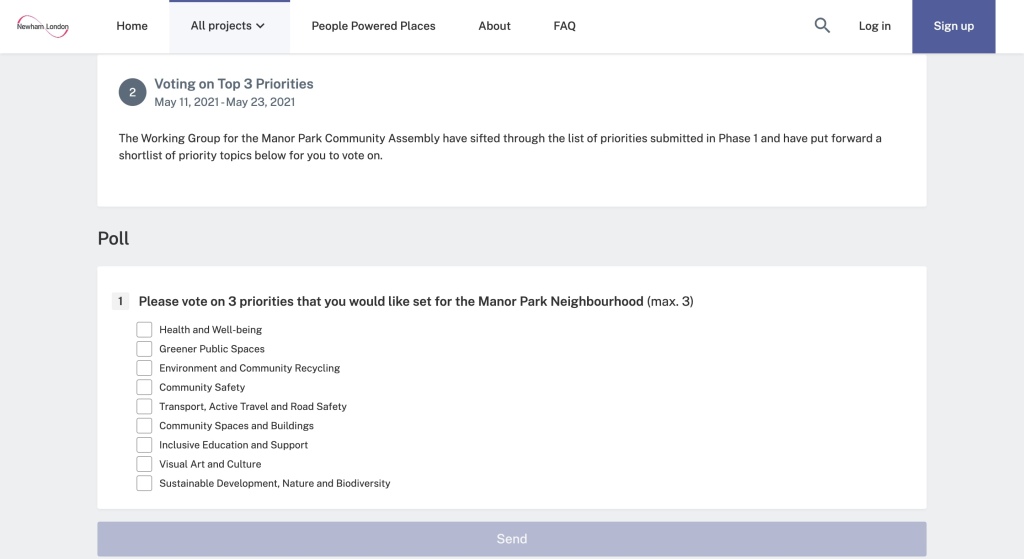 Newham London

Home

All projects

People Powered Places

About

FAQ

Log in

Sign up

2

Voting on Top 3 Priorities

May 11, 2021 - May 23, 2021

The Working Group for the Manor Park Community Assembly have sifted through the list of priorities submitted in Phase 1 and have put forward a shortlist of priority topics below for you to vote on.

Poll

1 Please vote on 3 priorities that you would like set for the Manor Park Neighbourhood (max. 3)

Health and Well-being

Greener Public Spaces

Environment and Community Recycling

Community Safety

Transport, Active Travel and Road Safety

Community Spaces and Buildings

Inclusive Education and Support

Visual Art and Culture

Sustainable Development, Nature and Biodiversity

Send